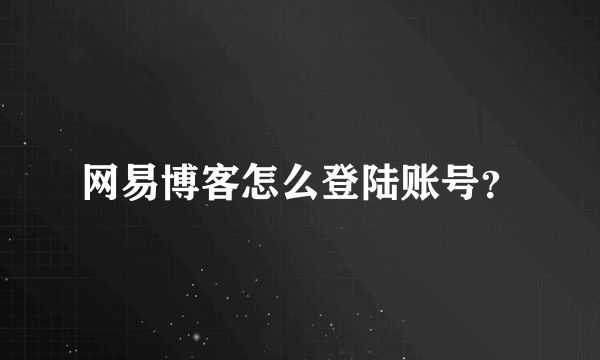 网易博客怎么登陆账号?